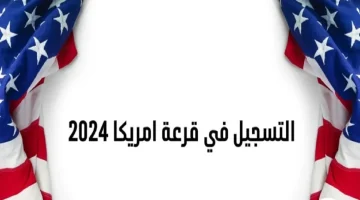 التسجيل في قرعة امريكا 2024